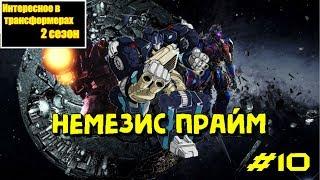 Интересное в трансформерах
2 сезон

НЕМЕЗИС ПРАЙМ

#10